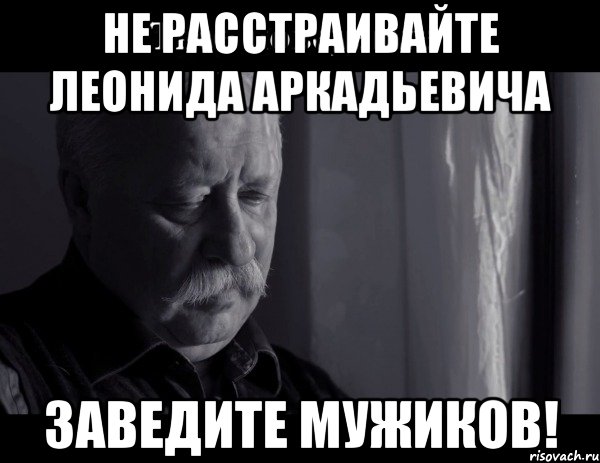 НЕ РАССТРАИВАЙТЕ ЛЕОНИДА АРКАДЬЕВИЧА

ЗАВЕДИТЕ МУЖИКОВ!

risovach.ru